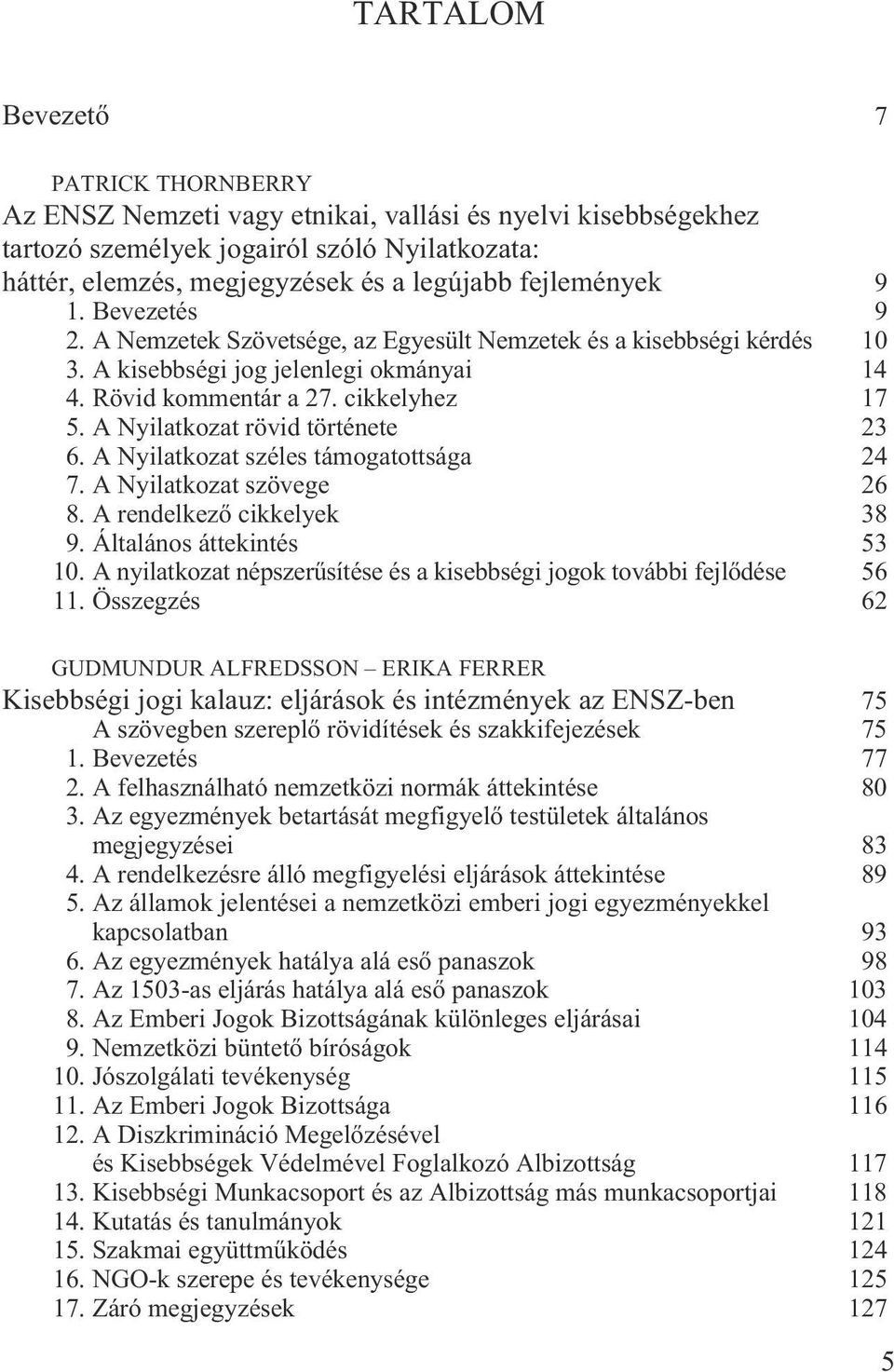 TARTALOM

Bevezető 7

PATRICK THORNBERRY
Az ENSZ Nemzeti vagy etnikai, vallási és nyelvi kisebbségekhez tartozó személyek jogairól szóló Nyilatkozata: háttér, elemzés, megjegyzések és a legújabb fejlemények 9
1. Bevezetés 9
2. A Nemzetek Szövetsége, az Egyesült Nemzetek és a kisebbségi kérdés 10
3. A kisebbségi jog jelenlegi okmányai 14
4. Rövid kommentár a 27. cikkelyhez 17
5. A Nyilatkozat rövid története 23
6. A Nyilatkozat széles támogatottsága 24
7. A Nyilatkozat szövege 26
8. A rendelkező cikkelyek 38
9. Általános áttekintés 53
10. A nyilatkozat népszerűsítése és a kisebbségi jogok további fejlődése 56
11. Összegzés 62

GUDMUNDUR ALFREDSSON – ERIKA FERRER
Kisebbségi jogi kalauz: eljárások és intézmények az ENSZ-ben 75
A szövegben szereplő rövidítések és szakkifejezések 75
1. Bevezetés 77
2. A felhasználható nemzetközi normák áttekintése 80
3. Az egyezmények betartását megfigyelő testületek általános megjegyzései 83
4. A rendelkezésre álló megfigyelési eljárások áttekintése 89
5. Az államok jelentései a nemzetközi emberi jogi egyezményekkel kapcsolatban 93
6. Az egyezmények hatálya alá eső panaszok 98
7. Az 1503-as eljárás hatálya alá eső panaszok 103
8. Az Emberi Jogok Bizottságának különleges eljárásai 104
9. Nemzetközi büntető bíróságok 114
10. Jószolgálati tevékenység 115
11. Az Emberi Jogok Bizottsága 116
12. A Diszkrimináció Megelőzésével és Kisebbségek Védelmével Foglalkozó Albizottság 117
13. Kisebbségi Munkacsoport és az Albizottság más munkacsoportjai 118
14. Kutatás és tanulmányok 121
15. Szakmai együttműködés 124
16. NGO-k szerepe és tevékenysége 125
17. Záró megjegyzések 127

5